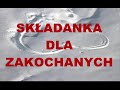 SKŁADANKA
DLA
ZAKOCHANYCH